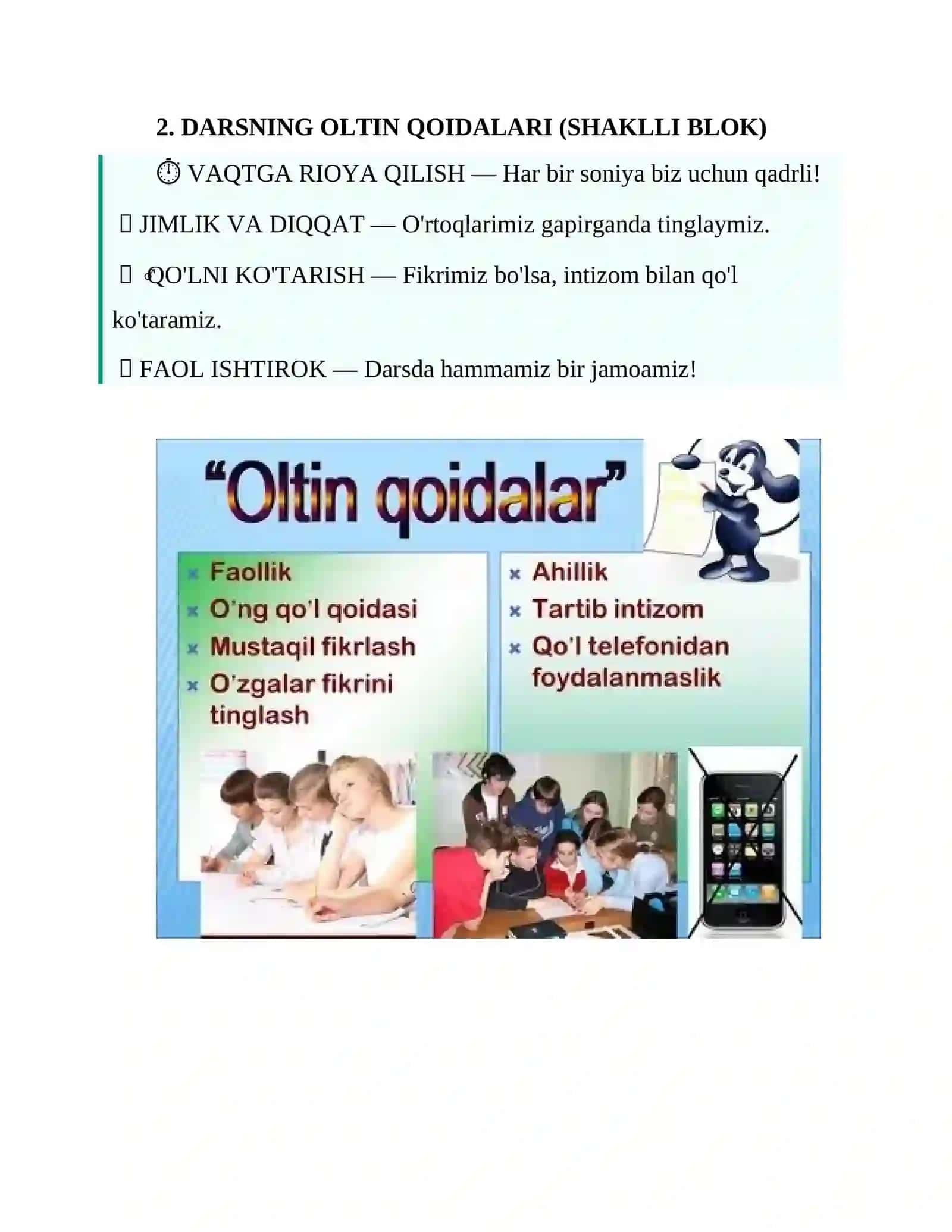 2. DARSNING OLTIN QOIDALARI (SHAKLLI BLOK)

⏱ VAQTGA RIOYA QILISH — Har bir soniya biz uchun qadrli!

 JIMLIK VA DIQQAT — O'rtoqlarimiz gapirganda tinglaymiz.

 QO'LNI KO'TARISH — Fikrimiz bo'lsa, intizom bilan qo'l ko'taramiz.

 FAOL ISHTIROK — Darsda hammamiz bir jamoamiz!

“Oltin qoidalar”

Faollik
O’ng qo’l qoidasi
Mustaqil fikrlash
O’zgalar fikrini tinglash

Ahillik
Tartib intizom
Qo’l telefonidan foydalanmaslik